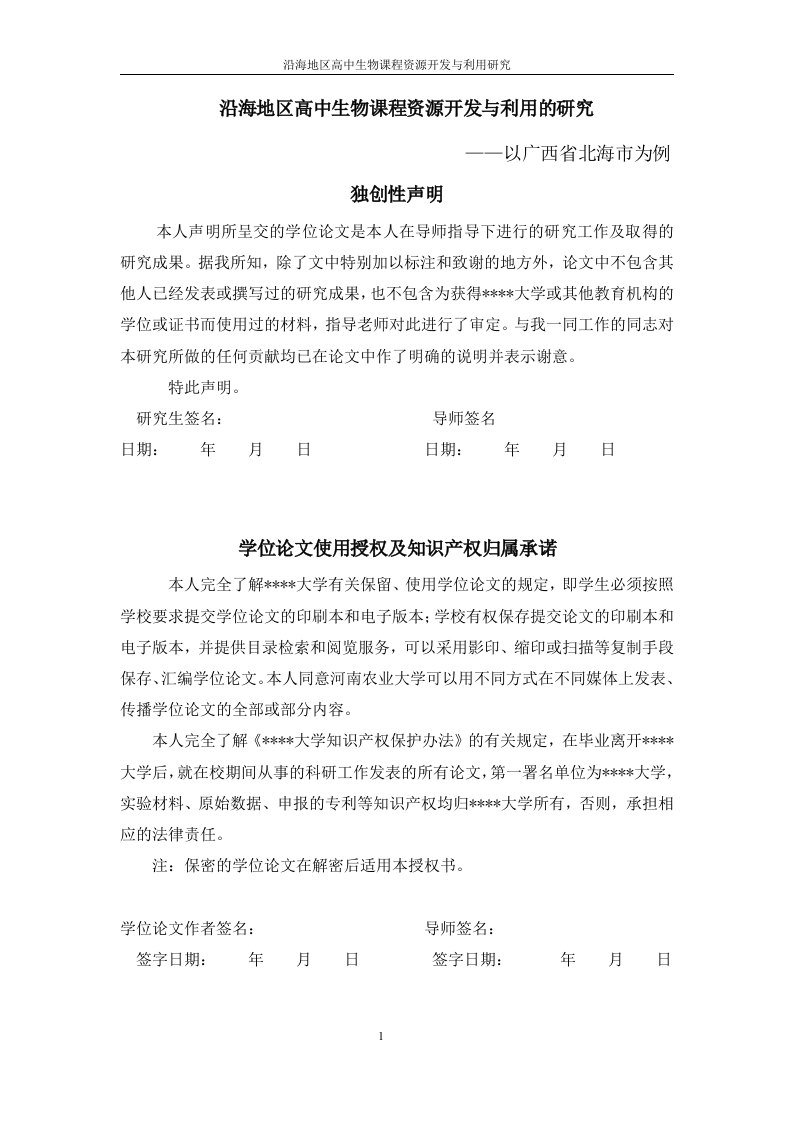 沿海地区高中生物课程资源开发与利用研究

沿海地区高中生物课程资源开发与利用的研究

——以广西省北海市为例

独创性声明

本人声明所呈交的学位论文是本人在导师指导下进行的研究工作及取得的研究成果。据我所知，除了文中特别加以标注和致谢的地方外，论文中不包含其他人已经发表或撰写过的研究成果，也不包含为获得****大学或其他教育机构的学位或证书而使用过的材料，指导老师对此进行了审定。与我一同工作的同志对本研究所做的任何贡献均已在论文中作了明确的说明并表示谢意。

特此声明。

研究生签名： 导师签名

日期： 年 月 日 日期： 年 月 日

学位论文使用授权及知识产权归属承诺

本人完全了解****大学有关保留、使用学位论文的规定，即学生必须按照学校要求提交学位论文的印刷本和电子版本；学校有权保存提交论文的印刷本和电子版本，并提供目录检索和阅览服务，可以采用影印、缩印或扫描等复制手段保存、汇编学位论文。本人同意河南农业大学可以用不同方式在不同媒体上发表、传播学位论文的全部或部分内容。

本人完全了解《****大学知识产权保护办法》的有关规定，在毕业离开****大学后，就在校期间从事的科研工作发表的所有论文，第一署名单位为****大学，实验材料、原始数据、申报的专利等知识产权均归****大学所有，否则，承担相应的法律责任。

注：保密的学位论文在解密后适用本授权书。

学位论文作者签名： 导师签名：

签字日期： 年 月 日 签字日期： 年 月 日

1